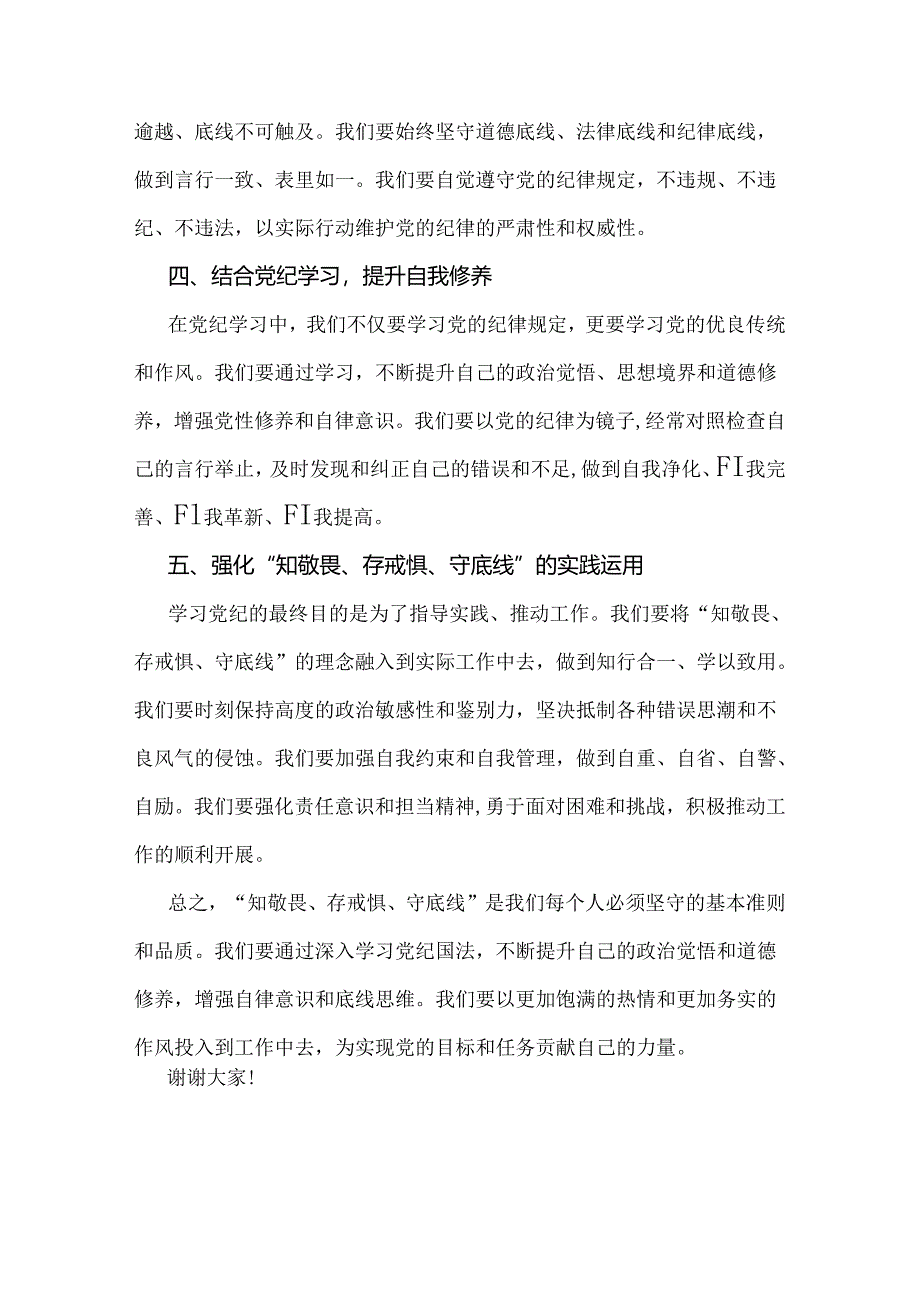 逾越、底线不可触及。我们要始终坚守道德底线、法律底线和纪律底线，做到言行一致、表里如一。我们要自觉遵守党的纪律规定，不违规、不违纪、不违法，以实际行动维护党的纪律的严肃性和权威性。

四、结合党纪学习，提升自我修养

在党纪学习中，我们不仅要学习党的纪律规定，更要学习党的优良传统和作风。我们要通过学习，不断提升自己的政治觉悟、思想境界和道德修养，增强党性修养和自律意识。我们要以党的纪律为镜子，经常对照检查自己的言行举止，及时发现和纠正自己的错误和不足，做到自我净化、FI我完善、Fl我革新、FI我提高。

五、强化“知敬畏、存戒惧、守底线”的实践运用

学习党纪的最终目的是为了指导实践、推动工作。我们要将“知敬畏、存戒惧、守底线”的理念融入到实际工作中去，做到知行合一、学以致用。我们要时刻保持高度的政治敏感性和鉴别力，坚决抵制各种错误思潮和不良风气的侵蚀。我们要加强自我约束和自我管理，做到自重、自省、自警、自励。我们要强化责任意识和担当精神，勇于面对困难和挑战，积极推动工作的顺利开展。

总之，“知敬畏、存戒惧、守底线”是我们每个人必须坚守的基本准则和品质。我们要通过深入学习党纪国法，不断提升自己的政治觉悟和道德修养，增强自律意识和底线思维。我们要以更加饱满的热情和更加务实的作风投入到工作中去，为实现党的目标和任务贡献自己的力量。

谢谢大家!